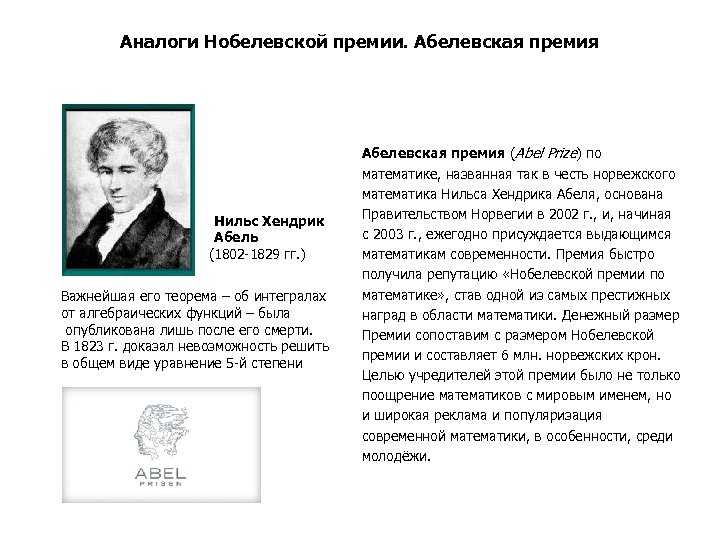 Аналоги Нобелевской премии. Абелевская премия

Нильс Хендрик Абель
(1802-1829 гг.)

Важнейшая его теорема – об интегралах от алгебраических функций – была опубликована лишь после его смерти. В 1823 г. доказал невозможность решить в общем виде уравнение 5-й степени

ABEL
PRISEN

Абелевская премия (Abel Prize) по математике, названная так в честь норвежского математика Нильса Хендрика Абеля, основана Правительством Норвегии в 2002 г., и, начиная с 2003 г., ежегодно присуждается выдающимся математикам современности. Премия быстро получила репутацию «Нобелевской премии по математике», став одной из самых престижных наград в области математики. Денежный размер Премии сопоставим с размером Нобелевской премии и составляет 6 млн. норвежских крон. Целью учредителей этой премии было не только поощрение математиков с мировым именем, но и широкая реклама и популяризация современной математики, в особенности, среди молодёжи.